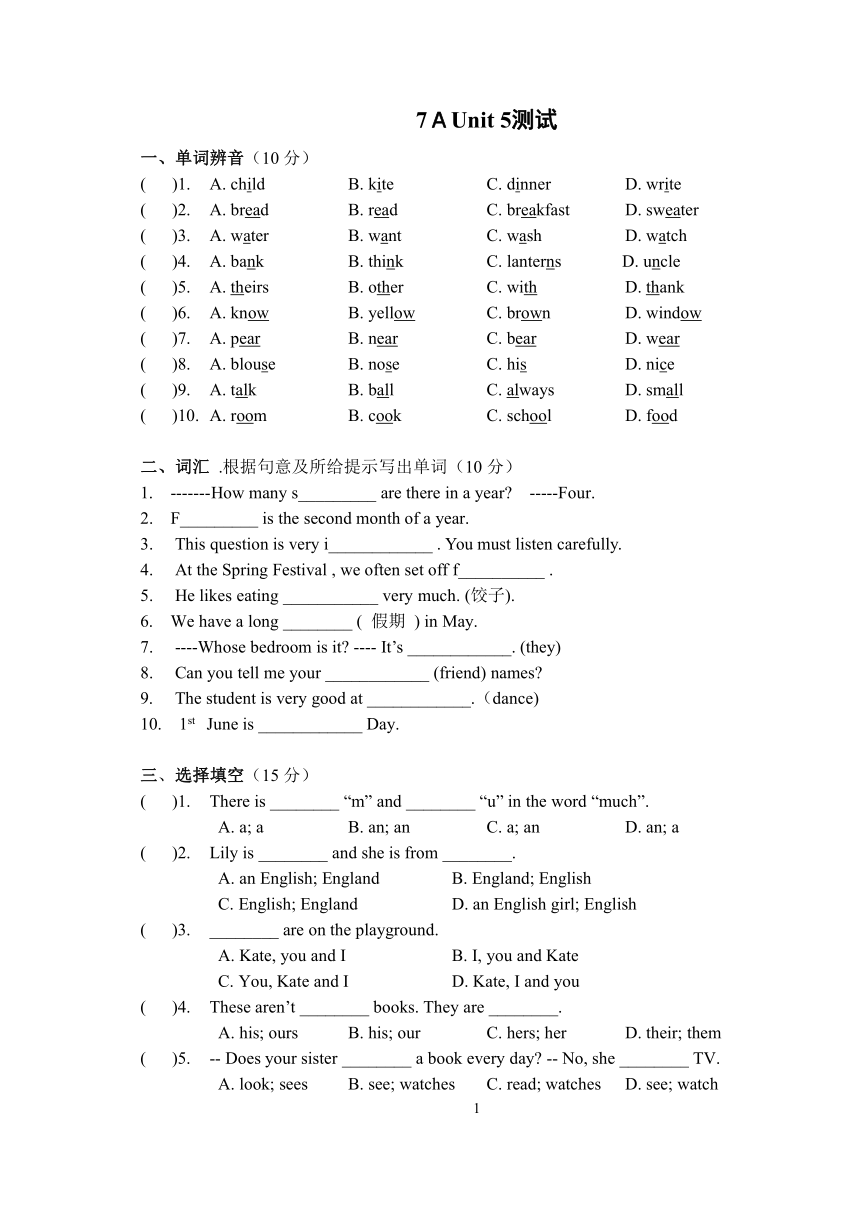 7 A Unit 5测试

一、单词辨音（10 分）

(　　)1.　A. child　　B. kite　　C. dinner　　D. write
(　　)2.　A. bread　　B. read　　C. breakfast　　D. sweater
(　　)3.　A. water　　B. want　　C. wash　　D. watch
(　　)4.　A. bank　　B. think　　C. lanterns　　D. uncle
(　　)5.　A. theirs　　B. other　　C. with　　D. thank
(　　)6.　A. know　　B. yellow　　C. brown　　D. window
(　　)7.　A. pear　　B. near　　C. bear　　D. wear
(　　)8.　A. blouse　　B. nose　　C. his　　D. nice
(　　)9.　A. talk　　B. ball　　C. always　　D. small
(　　)10.　A. room　　B. cook　　C. school　　D. food

二、词汇 .根据句意及所给提示写出单词（10 分）

1.　-------How many s_________ are there in a year?　-----Four.
2.　F_________ is the second month of a year.
3.　This question is very i____________ . You must listen carefully.
4.　At the Spring Festival , we often set off f__________ .
5.　He likes eating ___________ very much. (饺子).
6.　We have a long ________ ( 假期 ) in May.
7.　----Whose bedroom is it? ---- It’s ____________. (they)
8.　Can you tell me your ____________ (friend) names?
9.　The student is very good at ____________.（dance)
10.　$1^{st}$ June is ____________ Day.

三、选择填空（15 分）

(　　)1.　There is ________ “m” and ________ “u” in the word “much”.
A. a; a　　B. an; an　　C. a; an　　D. an; a
(　　)2.　Lily is ________ and she is from ________.
A. an English; England　　B. England; English
C. English; England　　D. an English girl; English
(　　)3.　________ are on the playground.
A. Kate, you and I　　B. I, you and Kate
C. You, Kate and I　　D. Kate, I and you
(　　)4.　These aren’t ________ books. They are ________.
A. his; ours　　B. his; our　　C. hers; her　　D. their; them
(　　)5.　-- Does your sister ________ a book every day? -- No, she ________ TV.
A. look; sees　　B. see; watches　　C. read; watches　　D. see; watch

1